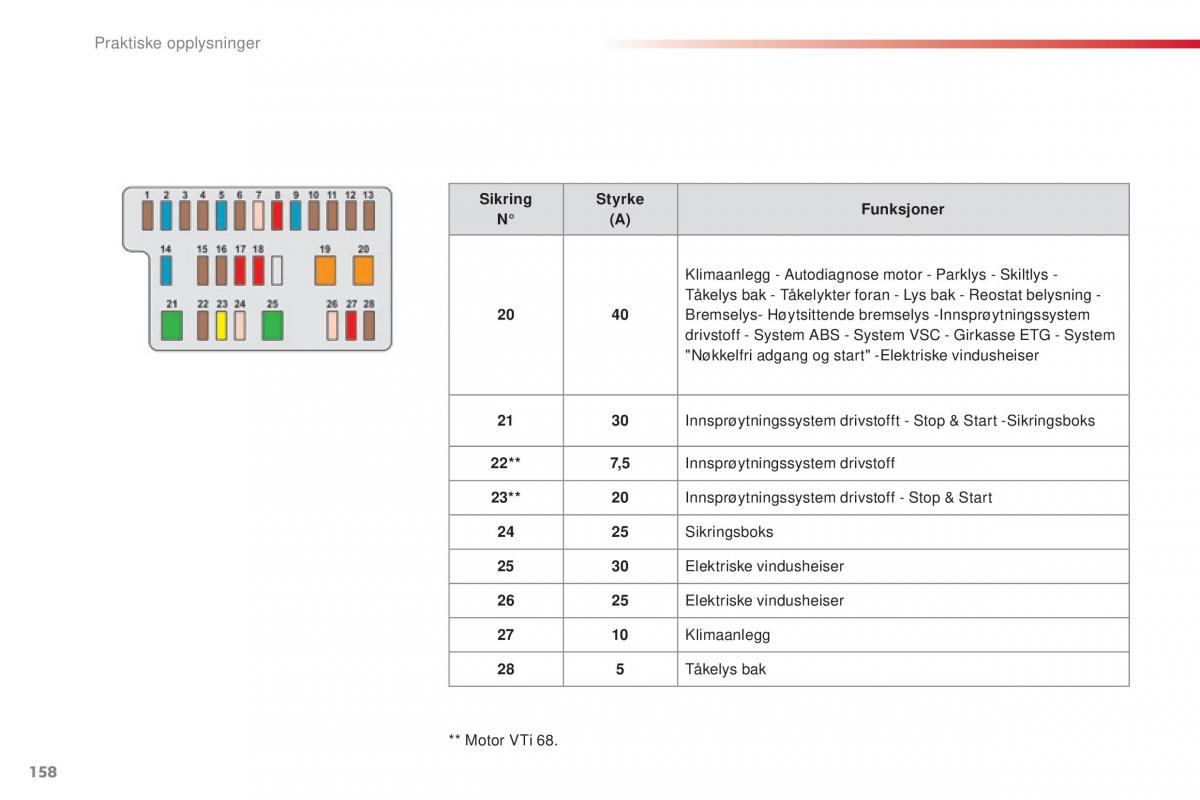 Praktiske opplysninger

1 2 3 4 5 6 7 8 9 10 11 12 13
14 15 16 17 18 19 20
21 22 23 24 25 26 27 28

| Sikring N° | Styrke (A) | Funksjoner |
|---|---|---|
| 20 | 40 | Klimaanlegg - Autodiagnose motor - Parklys - Skiltlys - Tåkelys bak - Tåkelykter foran - Lys bak - Reostat belysning - Bremselys- Høytsittende bremselys -Innsprøytningssystem drivstoff - System ABS - System VSC - Girkasse ETG - System "Nøkkelfri adgang og start" -Elektriske vindusheiser |
| 21 | 30 | Innsprøytningssystem drivstofft - Stop & Start -Sikringsboks |
| 22** | 7,5 | Innsprøytningssystem drivstoff |
| 23** | 20 | Innsprøytningssystem drivstoff - Stop & Start |
| 24 | 25 | Sikringsboks |
| 25 | 30 | Elektriske vindusheiser |
| 26 | 25 | Elektriske vindusheiser |
| 27 | 10 | Klimaanlegg |
| 28 | 5 | Tåkelys bak |

** Motor VTi 68.

158